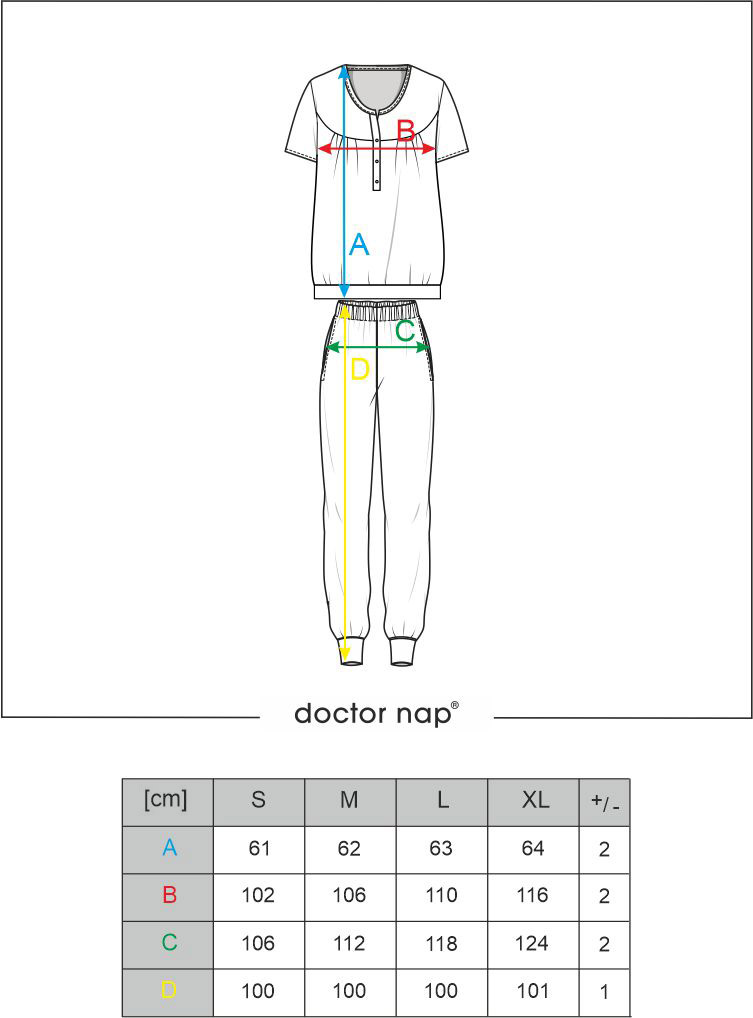 B

A

C

D

doctor nap®

| [cm] | S | M | L | XL | +/- |
|---|---|---|---|---|---|
| A | 61 | 62 | 63 | 64 | 2 |
| B | 102 | 106 | 110 | 116 | 2 |
| C | 106 | 112 | 118 | 124 | 2 |
| D | 100 | 100 | 100 | 101 | 1 |